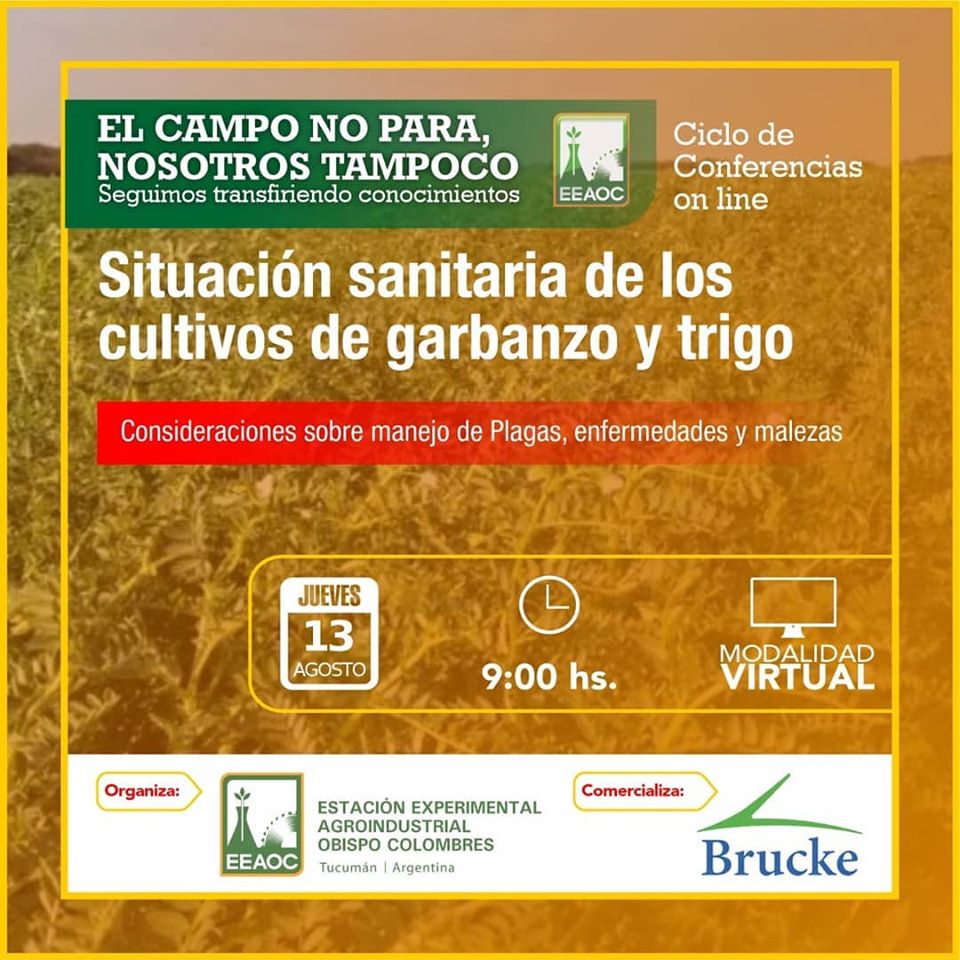 EL CAMPO NO PARA, NOSOTROS TAMPOCO
Seguimos transfiriendo conocimientos

EEAOC

Ciclo de Conferencias on line

Situación sanitaria de los cultivos de garbanzo y trigo

Consideraciones sobre manejo de Plagas, enfermedades y malezas

JUEVES
13
AGOSTO

9:00 hs.

MODALIDAD
VIRTUAL

Organiza:

EEAOC

ESTACIÓN EXPERIMENTAL
AGROINDUSTRIAL
OBISPO COLOMBRES
Tucumán | Argentina

Comercializa:

Brucke